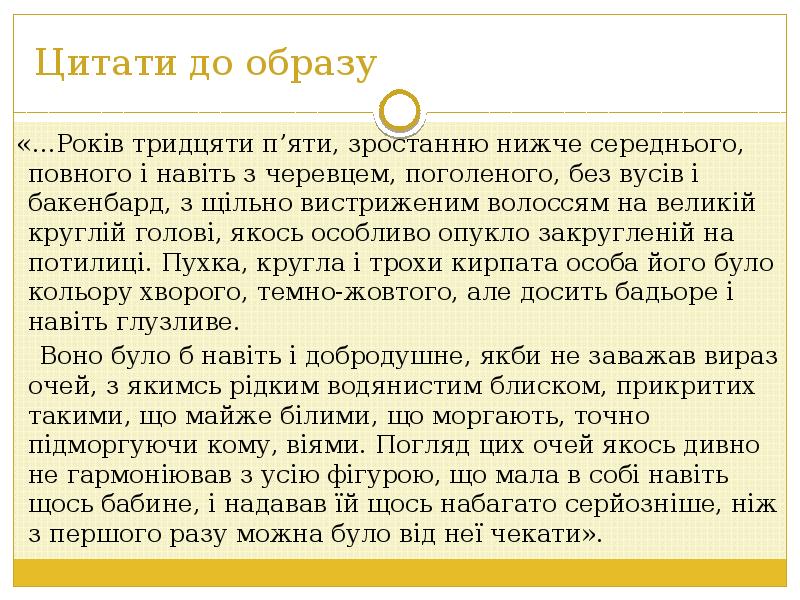 Цитати до образу

«…Років тридцяти п’яти, зростанню нижче середнього, повного і навіть з черевцем, поголеного, без вусів і бакенбард, з щільно вистриженим волоссям на великій круглій голові, якось особливо опукло закругленій на потилиці. Пухка, кругла і трохи кирпата особа його було кольору хворого, темно-жовтого, але досить бадьоре і навіть глузливе.

Воно було б навіть і добродушне, якби не заважав вираз очей, з якимсь рідким водянистим блиском, прикритих такими, що майже білими, що моргають, точно підморгуючи кому, віями. Погляд цих очей якось дивно не гармоніював з усію фігурою, що мала в собі навіть щось бабине, і надавав їй щось набагато серйозніше, ніж з першого разу можна було від неї чекати».